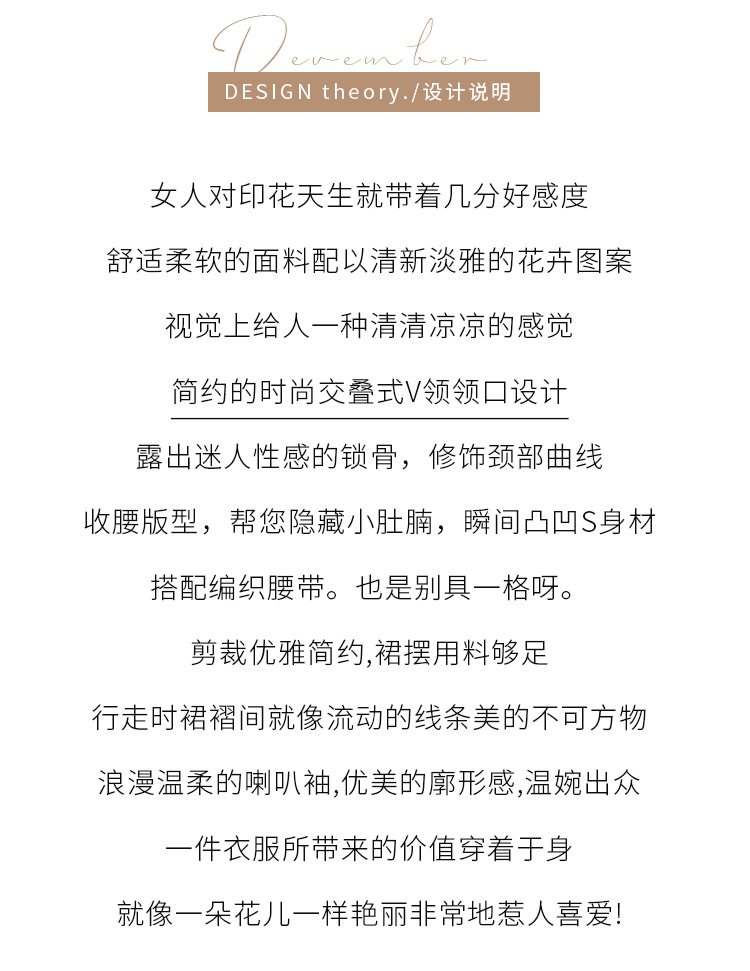 Devember
DESIGN theory./设计说明

女人对印花天生就带着几分好感度

舒适柔软的面料配以清新淡雅的花卉图案

视觉上给人一种清清凉凉的感觉

简约的时尚交叠式V领领口设计

露出迷人性感的锁骨，修饰颈部曲线

收腰版型，帮您隐藏小肚腩，瞬间凸凹S身材

搭配编织腰带。也是别具一格呀。

剪裁优雅简约,裙摆用料够足

行走时裙褶间就像流动的线条美的不可方物

浪漫温柔的喇叭袖,优美的廓形感,温婉出众

一件衣服所带来的价值穿着于身

就像一朵花儿一样艳丽非常地惹人喜爱!